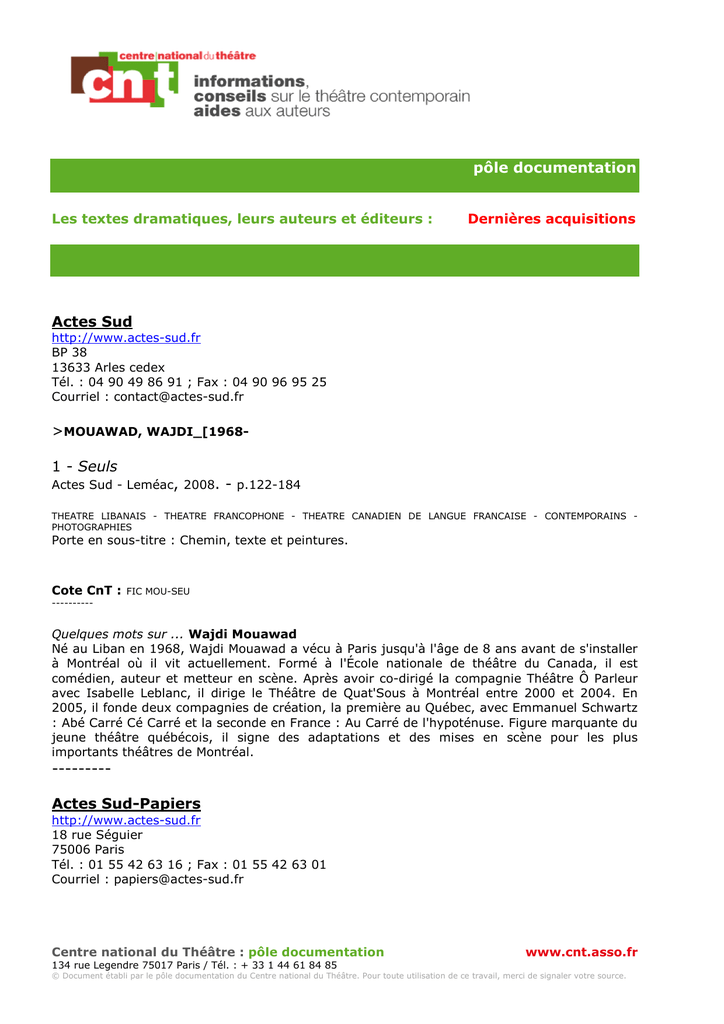 centre national du théâtre
cnt
informations, conseils sur le théâtre contemporain aides aux auteurs

pôle documentation

Les textes dramatiques, leurs auteurs et éditeurs : Dernières acquisitions

Actes Sud
http://www.actes-sud.fr
BP 38
13633 Arles cedex
Tél. : 04 90 49 86 91 ; Fax : 04 90 96 95 25
Courriel : contact@actes-sud.fr

>MOUAWAD, WAJDI_[1968-

1 - Seuls
Actes Sud - Leméac, 2008. - p.122-184

THEATRE LIBANAIS - THEATRE FRANCOPHONE - THEATRE CANADIEN DE LANGUE FRANCAISE - CONTEMPORAINS - PHOTOGRAPHIES
Porte en sous-titre : Chemin, texte et peintures.

Cote CnT : FIC MOU-SEU
----------

Quelques mots sur ... Wajdi Mouawad
Né au Liban en 1968, Wajdi Mouawad a vécu à Paris jusqu'à l'âge de 8 ans avant de s'installer à Montréal où il vit actuellement. Formé à l'École nationale de théâtre du Canada, il est comédien, auteur et metteur en scène. Après avoir co-dirigé la compagnie Théâtre Ô Parleur avec Isabelle Leblanc, il dirige le Théâtre de Quat'Sous à Montréal entre 2000 et 2004. En 2005, il fonde deux compagnies de création, la première au Québec, avec Emmanuel Schwartz : Abé Carré Cé Carré et la seconde en France : Au Carré de l'hypoténuse. Figure marquante du jeune théâtre québécois, il signe des adaptations et des mises en scène pour les plus importants théâtres de Montréal.
---------

Actes Sud-Papiers
http://www.actes-sud.fr
18 rue Séguier
75006 Paris
Tél. : 01 55 42 63 16 ; Fax : 01 55 42 63 01
Courriel : papiers@actes-sud.fr

Centre national du Théâtre : pôle documentation www.cnt.asso.fr
134 rue Legendre 75017 Paris / Tél. : + 33 1 44 61 84 85
© Document établi par le pôle documentation du Centre national du Théâtre. Pour toute utilisation de ce travail, merci de signaler votre source.